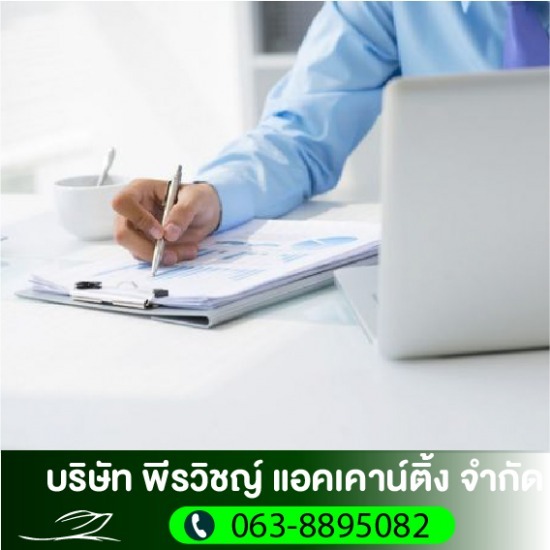 บริษัท พีรวิชญ์ แอคเคาน์ติ้ง จำกัด

063-8895082